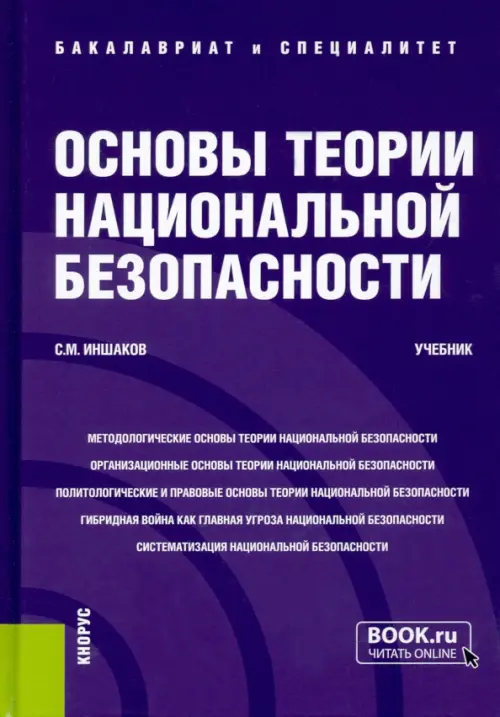 БАКАЛАВРИАТ и СПЕЦИАЛИТЕТ

ОСНОВЫ ТЕОРИИ НАЦИОНАЛЬНОЙ БЕЗОПАСНОСТИ

С.М. ИНШАКОВ

УЧЕБНИК

МЕТОДОЛОГИЧЕСКИЕ ОСНОВЫ ТЕОРИИ НАЦИОНАЛЬНОЙ БЕЗОПАСНОСТИ

ОРГАНИЗАЦИОННЫЕ ОСНОВЫ ТЕОРИИ НАЦИОНАЛЬНОЙ БЕЗОПАСНОСТИ

ПОЛИТОЛОГИЧЕСКИЕ И ПРАВОВЫЕ ОСНОВЫ ТЕОРИИ НАЦИОНАЛЬНОЙ БЕЗОПАСНОСТИ

ГИБРИДНАЯ ВОЙНА КАК ГЛАВНАЯ УГРОЗА НАЦИОНАЛЬНОЙ БЕЗОПАСНОСТИ

СИСТЕМАТИЗАЦИЯ НАЦИОНАЛЬНОЙ БЕЗОПАСНОСТИ

КНОРУС

BOOK.ru
ЧИТАТЬ ONLINE